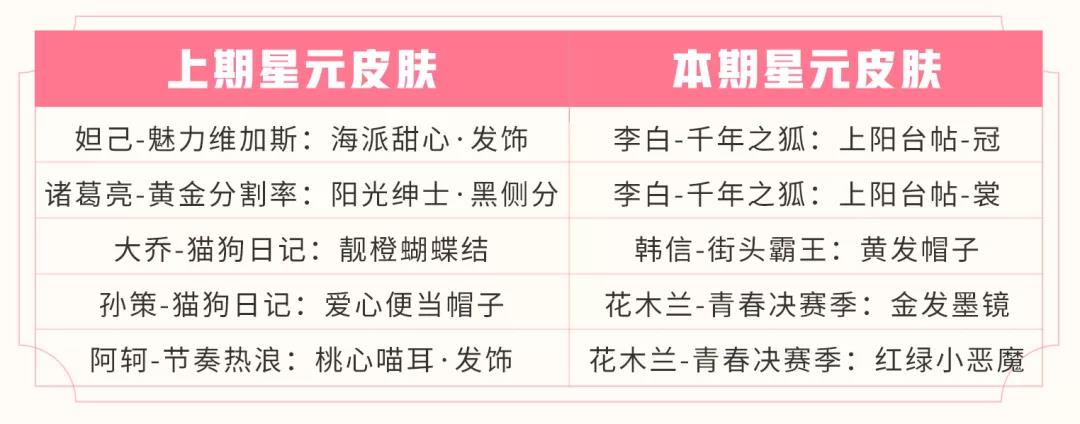 | 上期星元皮肤 | 本期星元皮肤 |
|---|---|
| 妲己-魅力维加斯：海派甜心·发饰 | 李白-千年之狐：上阳台帖-冠 |
| 诸葛亮-黄金分割率：阳光绅士·黑侧分 | 李白-千年之狐：上阳台帖-裳 |
| 大乔-猫狗日记：靓橙蝴蝶结 | 韩信-街头霸王：黄发帽子 |
| 孙策-猫狗日记：爱心便当帽子 | 花木兰-青春决赛季：金发墨镜 |
| 阿轲-节奏热浪：桃心喵耳·发饰 | 花木兰-青春决赛季：红绿小恶魔 |